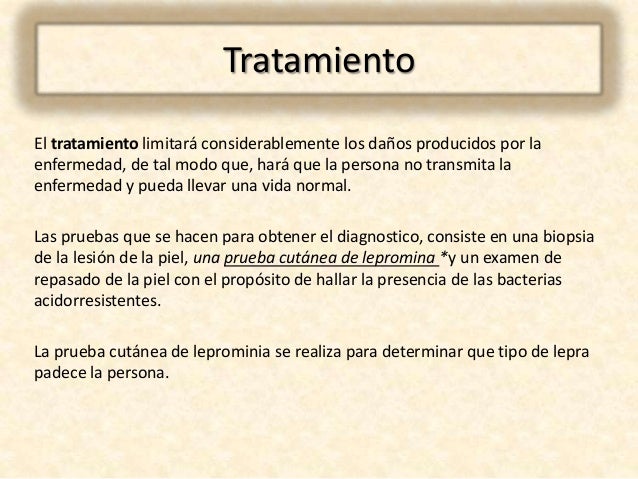 Tratamiento

El tratamiento limitará considerablemente los daños producidos por la enfermedad, de tal modo que, hará que la persona no transmita la enfermedad y pueda llevar una vida normal.

Las pruebas que se hacen para obtener el diagnostico, consiste en una biopsia de la lesión de la piel, una prueba cutánea de lepromina *y un examen de repasado de la piel con el propósito de hallar la presencia de las bacterias acidorresistentes.

La prueba cutánea de leprominia se realiza para determinar que tipo de lepra padece la persona.